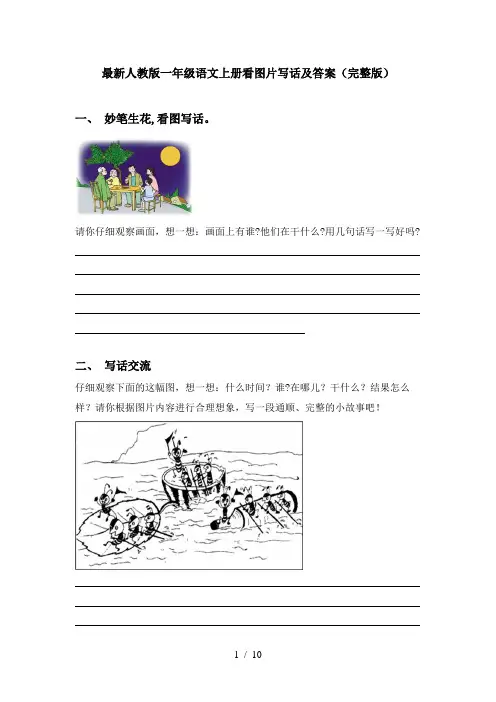 最新人教版一年级语文上册看图片写话及答案（完整版）

一、 妙笔生花,看图写话。

请你仔细观察画面，想一想：画面上有谁?他们在干什么?用几句话写一写好吗?

二、 写话交流

仔细观察下面的这幅图，想一想：什么时间？谁?在哪儿？干什么？结果怎么样？请你根据图片内容进行合理想象，写一段通顺、完整的小故事吧！

1 / 10